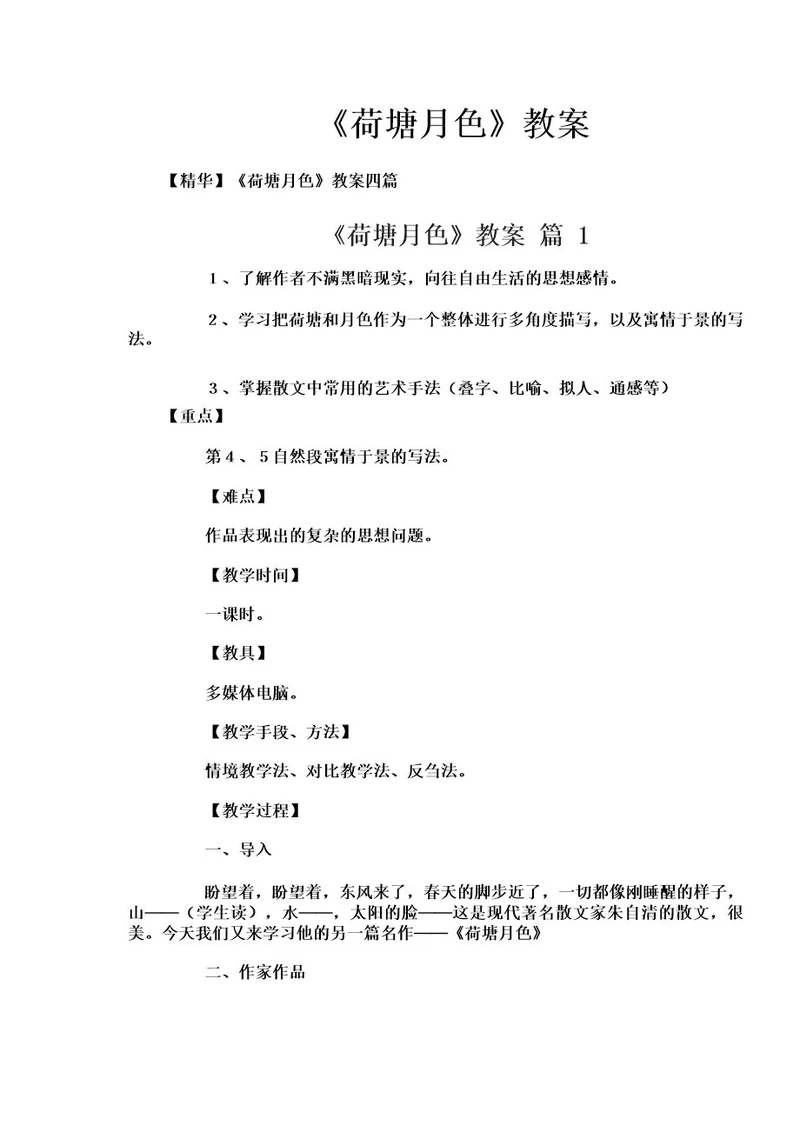 《荷塘月色》教案

【精华】《荷塘月色》教案四篇

《荷塘月色》教案 篇 1

1、了解作者不满黑暗现实，向往自由生活的思想感情。

2、学习把荷塘和月色作为一个整体进行多角度描写，以及寓情于景的写法。

3、掌握散文中常用的艺术手法（叠字、比喻、拟人、通感等）

【重点】

第4、5自然段寓情于景的写法。

【难点】

作品表现出的复杂的思想问题。

【教学时间】

一课时。

【教具】

多媒体电脑。

【教学手段、方法】

情境教学法、对比教学法、反刍法。

【教学过程】

一、导入

盼望着，盼望着，东风来了，春天的脚步近了，一切都像刚睡醒的样子，山——（学生读），水——，太阳的脸——这是现代著名散文家朱自清的散文，很美。今天我们又来学习他的另一篇名作——《荷塘月色》

二、作家作品